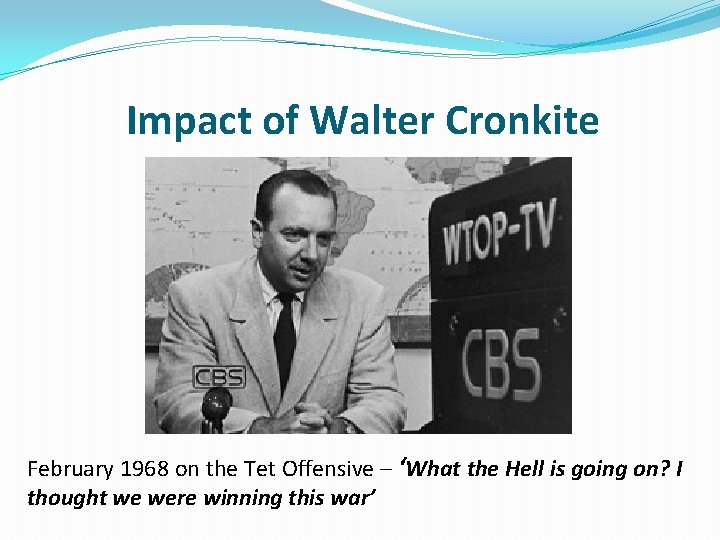 Impact of Walter Cronkite

WTOP-TV

CBS

CBS

February 1968 on the Tet Offensive – ‘What the Hell is going on? I thought we were winning this war’